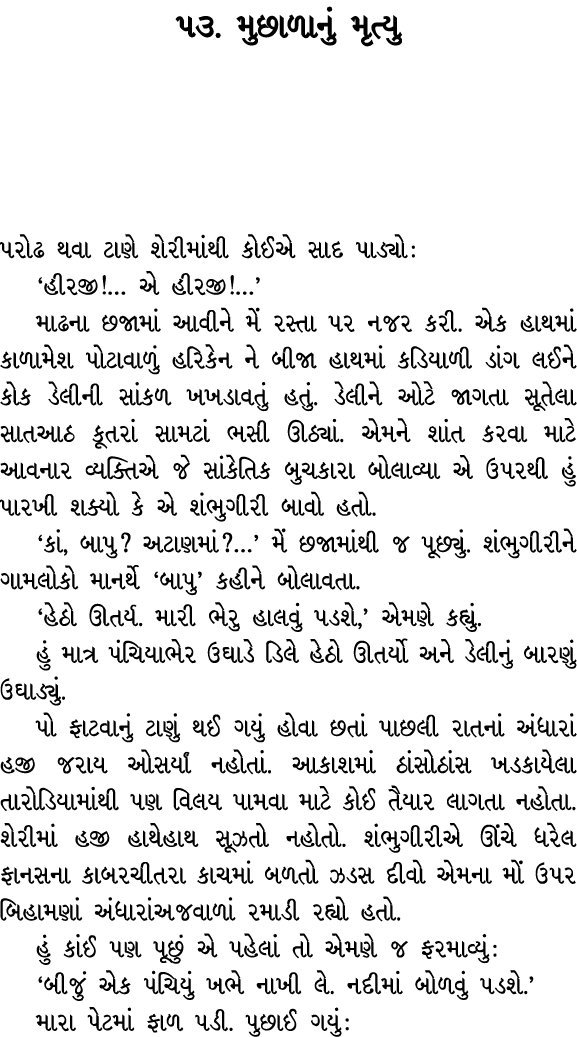 ૫૩. મુછાળાનું મૃત્યુ

પરોઢ થવા ટાણે શેરીમાંથી કોઈએ સાદ પાડ્યો:

‘હીરજી!... એ હીરજી!...’

માઢના છજામાં આવીને મેં રસ્તા પર નજર કરી. એક હાથમાં કાળામેશ પોટાવાળું હરિકેન ને બીજા હાથમાં કડિયાળી ડાંગ લઈને કોક ડેલીની સાંકળ ખખડાવતું હતું. ડેલીને ઓટે જાગતા સૂતેલા સાતઆઠ કૂતરાં સામટાં ભસી ઊઠ્યાં. એમને શાંત કરવા માટે આવનાર વ્યક્તિએ જે સાંકેતિક બુચકારા બોલાવ્યા એ ઉપરથી હું પારખી શક્યો કે એ શંભુગીરી બાવો હતો.

‘કાં, બાપુ? અટાણમાં?...’ મેં છજામાંથી જ પૂછ્યું. શંભુગીરીને ગામલોકો માનર્થે ‘બાપુ’ કહીને બોલાવતા.

‘હેઠો ઊતર્ય. મારી ભેરુ હાલવું પડશે,’ એમણે કહ્યું.

હું માત્ર પંચિયાભેર ઉઘાડે ડિલે હેઠો ઊતર્યો અને ડેલીનું બારણું ઉઘાડ્યું.

પો ફાટવાનું ટાણું થઈ ગયું હોવા છતાં પાછલી રાતનાં અંધારાં હજી જરાય ઓસર્યાં નહોતાં. આકાશમાં ઠાંસોઠાંસ ખડકાયેલા તારોડિયામાંથી પણ વિલય પામવા માટે કોઈ તૈયાર લાગતા નહોતા. શેરીમાં હજી હાથેહાથ સૂઝતો નહોતો. શંભુગીરીએ ઊંચે ધરેલ ફાનસના કાબરચીતરા કાચમાં બળતો ઝડસ દીવો એમના મોં ઉપર બિહામણાં અંધારાંઅજવાળાં રમાડી રહ્યો હતો.

હું કાંઈ પણ પૂછું એ પહેલાં તો એમણે જ ફરમાવ્યું:

‘બીજું એક પંચિયું ખભે નાખી લે. નદીમાં બોળવું પડશે.’

મારા પેટમાં ફાળ પડી. પુછાઈ ગયું: